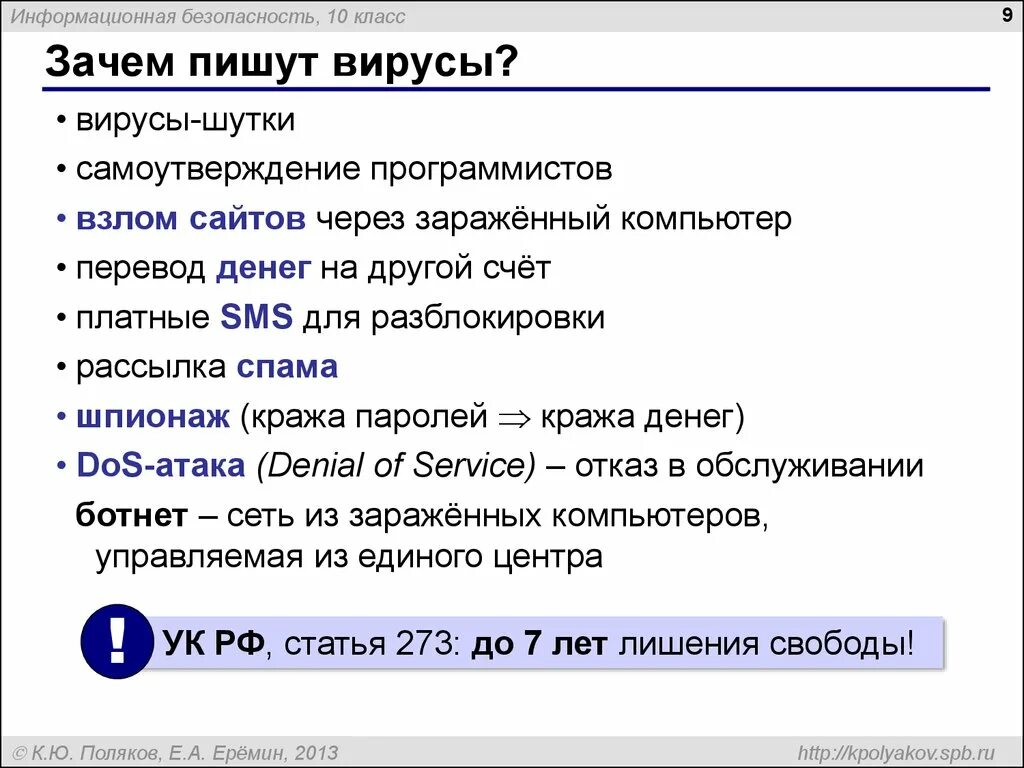 Информационная безопасность, 10 класс

9

Зачем пишут вирусы?

• вирусы-шутки
• самоутверждение программистов
• взлом сайтов через заражённый компьютер
• перевод денег на другой счёт
• платные SMS для разблокировки
• рассылка спама
• шпионаж (кража паролей $\Rightarrow$ кража денег)
• DoS-атака (Denial of Service) – отказ в обслуживании

ботнет – сеть из заражённых компьютеров, управляемая из единого центра

!

УК РФ, статья 273: до 7 лет лишения свободы!

© К.Ю. Поляков, Е.А. Ерёмин, 2013

http://kpolyakov.spb.ru